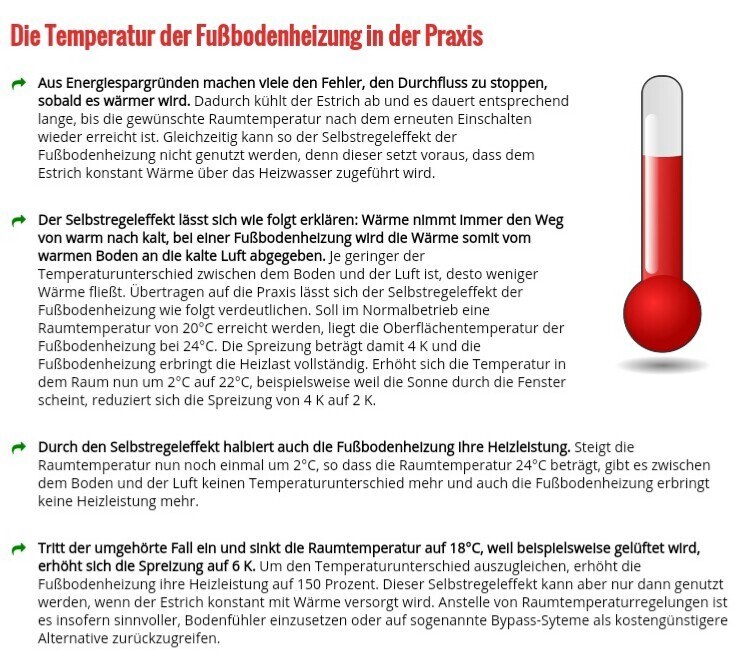 Die Temperatur der Fußbodenheizung in der Praxis

Aus Energiespargründen machen viele den Fehler, den Durchfluss zu stoppen, sobald es wärmer wird. Dadurch kühlt der Estrich ab und es dauert entsprechend lange, bis die gewünschte Raumtemperatur nach dem erneuten Einschalten wieder erreicht ist. Gleichzeitig kann so der Selbstregeleffekt der Fußbodenheizung nicht genutzt werden, denn dieser setzt voraus, dass dem Estrich konstant Wärme über das Heizwasser zugeführt wird.

Der Selbstregeleffekt lässt sich wie folgt erklären: Wärme nimmt immer den Weg von warm nach kalt, bei einer Fußbodenheizung wird die Wärme somit vom warmen Boden an die kalte Luft abgegeben. Je geringer der Temperaturunterschied zwischen dem Boden und der Luft ist, desto weniger Wärme fließt. Übertragen auf die Praxis lässt sich der Selbstregeleffekt der Fußbodenheizung wie folgt verdeutlichen. Soll im Normalbetrieb eine Raumtemperatur von 20°C erreicht werden, liegt die Oberflächentemperatur der Fußbodenheizung bei 24°C. Die Spreizung beträgt damit 4 K und die Fußbodenheizung erbringt die Heizlast vollständig. Erhöht sich die Temperatur in dem Raum nun um 2°C auf 22°C, beispielsweise weil die Sonne durch die Fenster scheint, reduziert sich die Spreizung von 4 K auf 2 K.

Durch den Selbstregeleffekt halbiert auch die Fußbodenheizung ihre Heizleistung. Steigt die Raumtemperatur nun noch einmal um 2°C, so dass die Raumtemperatur 24°C beträgt, gibt es zwischen dem Boden und der Luft keinen Temperaturunterschied mehr und auch die Fußbodenheizung erbringt keine Heizleistung mehr.

Tritt der umgehörte Fall ein und sinkt die Raumtemperatur auf 18°C, weil beispielsweise gelüftet wird, erhöht sich die Spreizung auf 6 K. Um den Temperaturunterschied auszugleichen, erhöht die Fußbodenheizung ihre Heizleistung auf 150 Prozent. Dieser Selbstregeleffekt kann aber nur dann genutzt werden, wenn der Estrich konstant mit Wärme versorgt wird. Anstelle von Raumtemperaturregelungen ist es insofern sinnvoller, Bodenfühler einzusetzen oder auf sogenannte Bypass-Syteme als kostengünstigere Alternative zurückzugreifen.